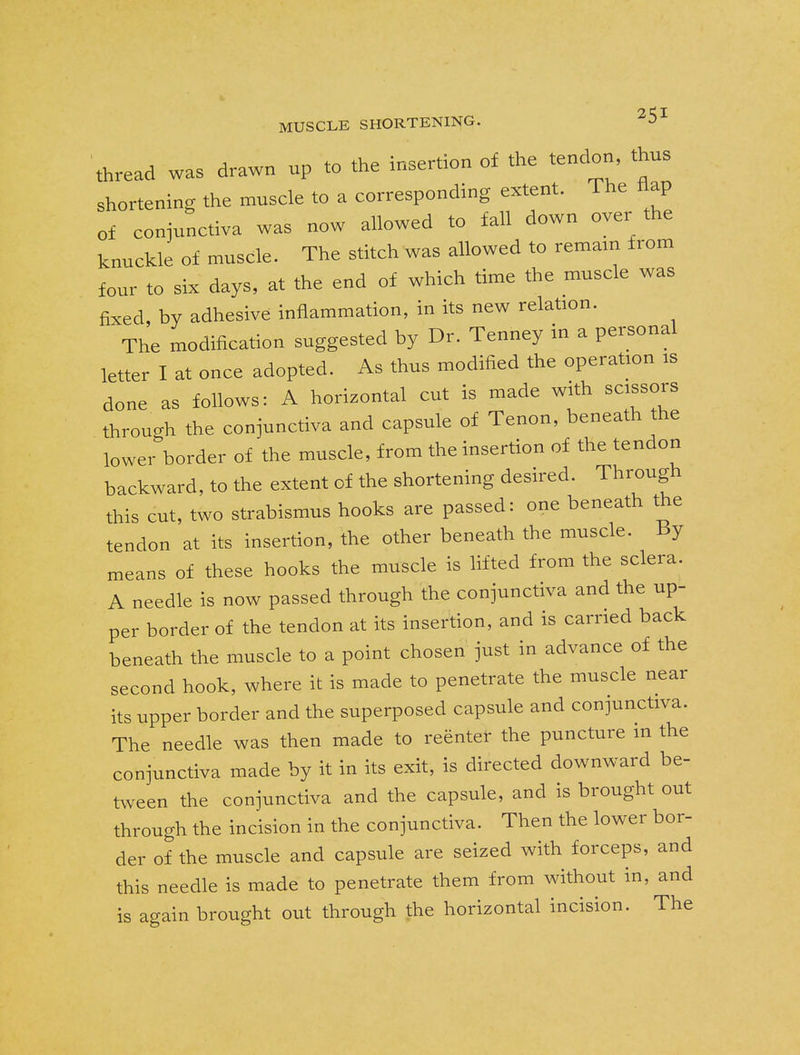 MUSCLE SHORTENING.

251

thread was drawn up to the insertion of the tendon, thus shortening the muscle to a corresponding extent. The flap of conjunctiva was now allowed to fall down over the knuckle of muscle. The stitch was allowed to remain from four to six days, at the end of which time the muscle was fixed, by adhesive inflammation, in its new relation.

The modification suggested by Dr. Tenney in a personal letter I at once adopted. As thus modified the operation is done as follows: A horizontal cut is made with scissors through the conjunctiva and capsule of Tenon, beneath the lower border of the muscle, from the insertion of the tendon backward, to the extent of the shortening desired. Through this cut, two strabismus hooks are passed: one beneath the tendon at its insertion, the other beneath the muscle. By means of these hooks the muscle is lifted from the sclera. A needle is now passed through the conjunctiva and the upper border of the tendon at its insertion, and is carried back beneath the muscle to a point chosen just in advance of the second hook, where it is made to penetrate the muscle near its upper border and the superposed capsule and conjunctiva. The needle was then made to reënter the puncture in the conjunctiva made by it in its exit, is directed downward between the conjunctiva and the capsule, and is brought out through the incision in the conjunctiva. Then the lower border of the muscle and capsule are seized with forceps, and this needle is made to penetrate them from without in, and is again brought out through the horizontal incision. The